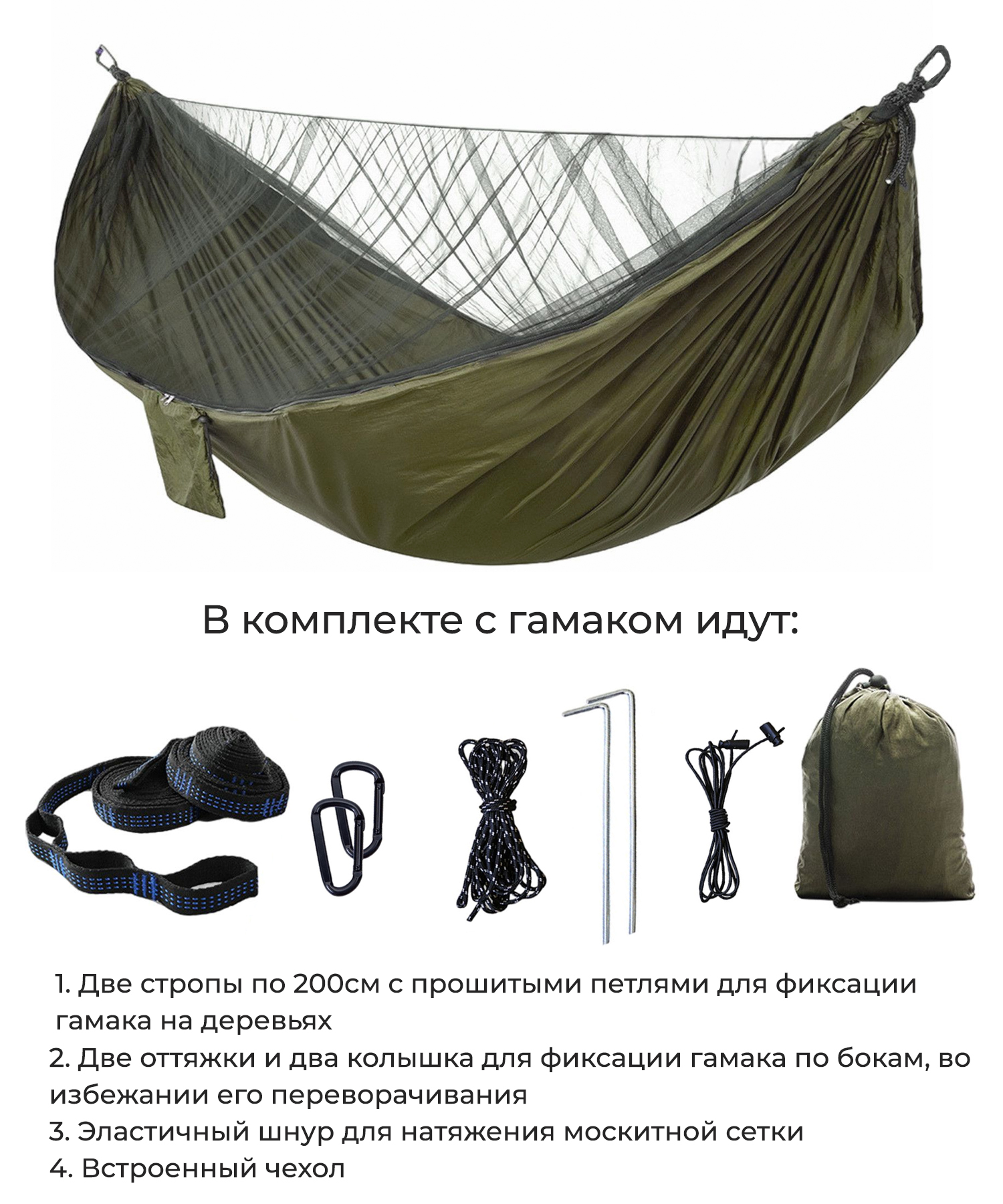 В комплекте с гамаком идут:

1. Две стропы по 200см с прошитыми петлями для фиксации гамака на деревьях
2. Две оттяжки и два колышка для фиксации гамака по бокам, во избежании его переворачивания
3. Эластичный шнур для натяжения москитной сетки
4. Встроенный чехол